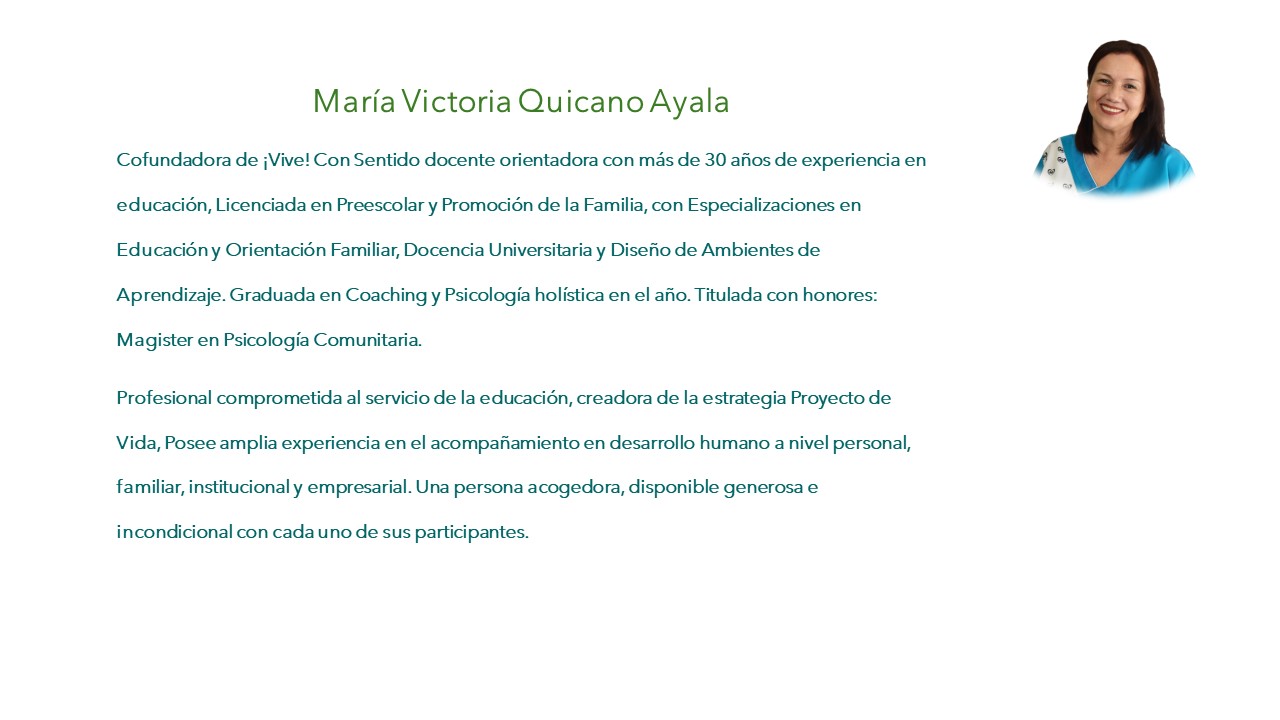 María Victoria Quicano Ayala

Cofundadora de ¡Vive! Con Sentido docente orientadora con más de 30 años de experiencia en educación, Licenciada en Preescolar y Promoción de la Familia, con Especializaciones en Educación y Orientación Familiar, Docencia Universitaria y Diseño de Ambientes de Aprendizaje. Graduada en Coaching y Psicología holística en el año. Titulada con honores: Magister en Psicología Comunitaria.

Profesional comprometida al servicio de la educación, creadora de la estrategia Proyecto de Vida, Posee amplia experiencia en el acompañamiento en desarrollo humano a nivel personal, familiar, institucional y empresarial. Una persona acogedora, disponible generosa e incondicional con cada uno de sus participantes.